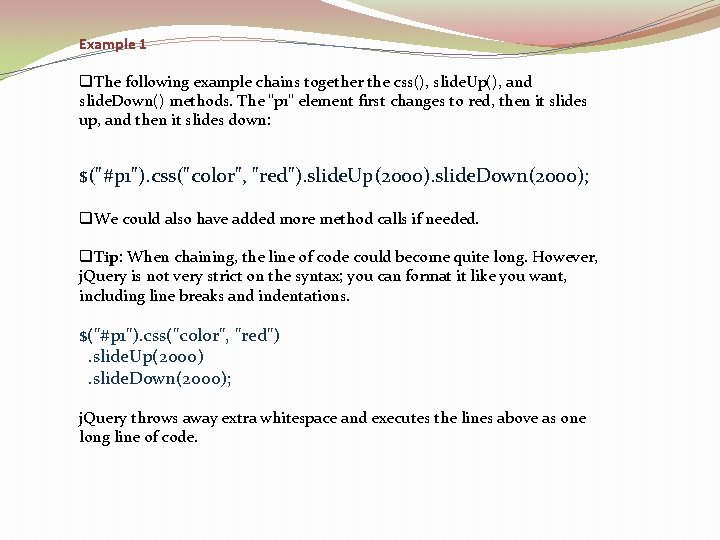 Example 1

❑The following example chains together the css(), slideUp(), and slideDown() methods. The "p1" element first changes to red, then it slides up, and then it slides down:

$("#p1").css("color", "red").slideUp(2000).slideDown(2000);

❑We could also have added more method calls if needed.

❑Tip: When chaining, the line of code could become quite long. However, jQuery is not very strict on the syntax; you can format it like you want, including line breaks and indentations.

$("#p1").css("color", "red")
.slideUp(2000)
.slideDown(2000);

jQuery throws away extra whitespace and executes the lines above as one long line of code.